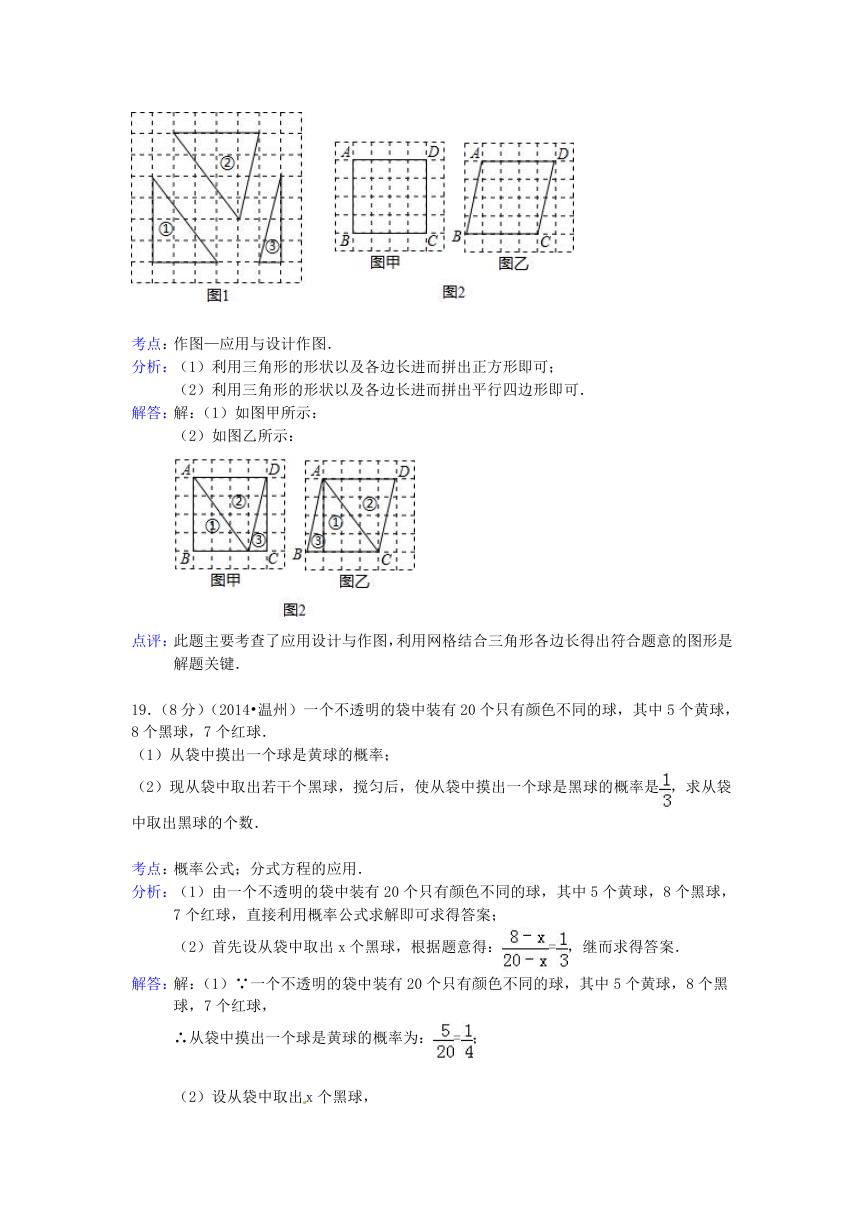 ②
①
③
图1

A D
B C
图甲

A D
B C
图乙

图2

考点：作图—应用与设计作图．
分析：（1）利用三角形的形状以及各边长进而拼出正方形即可；
（2）利用三角形的形状以及各边长进而拼出平行四边形即可．
解答：解：（1）如图甲所示：
（2）如图乙所示：

A D
②
①
③
B C
图甲

A D
②
①
③
B C
图乙

图2

点评：此题主要考查了应用设计与作图，利用网格结合三角形各边长得出符合题意的图形是解题关键．

19．（8分）（2014•温州）一个不透明的袋中装有20个只有颜色不同的球，其中5个黄球，8个黑球，7个红球．
（1）从袋中摸出一个球是黄球的概率；
（2）现从袋中取出若干个黑球，搅匀后，使从袋中摸出一个球是黑球的概率是$\frac{1}{3}$，求从袋中取出黑球的个数．

考点：概率公式；分式方程的应用．
分析：（1）由一个不透明的袋中装有20个只有颜色不同的球，其中5个黄球，8个黑球，7个红球，直接利用概率公式求解即可求得答案；
（2）首先设从袋中取出x个黑球，根据题意得：$\frac{8-x}{20-x}=\frac{1}{3}$，继而求得答案．
解答：解：（1）∵一个不透明的袋中装有20个只有颜色不同的球，其中5个黄球，8个黑球，7个红球，
∴从袋中摸出一个球是黄球的概率为：$\frac{5}{20}=\frac{1}{4}$；

（2）设从袋中取出x个黑球，